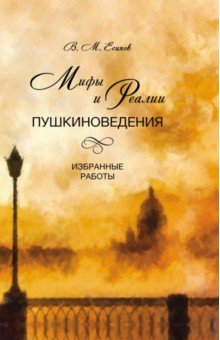 В. М. Есипов

Мифы и Реалии

ПУШКИНОВЕДЕНИЯ

ИЗБРАННЫЕ РАБОТЫ